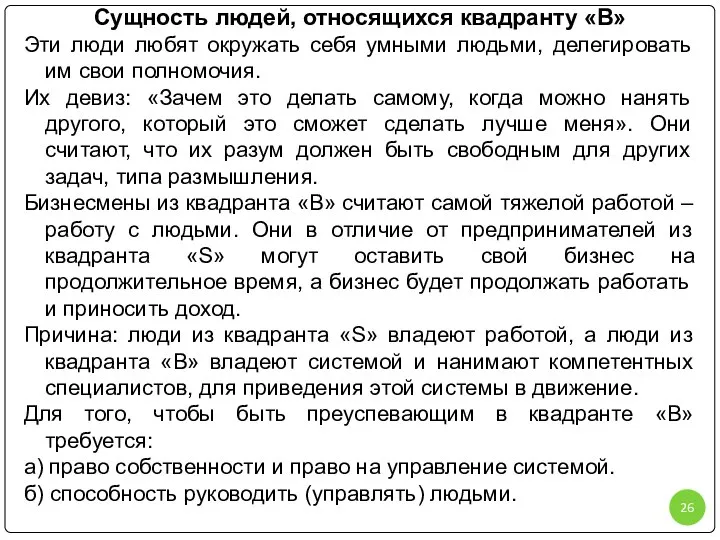 Сущность людей, относящихся квадранту «В»

Эти люди любят окружать себя умными людьми, делегировать им свои полномочия.

Их девиз: «Зачем это делать самому, когда можно нанять другого, который это сможет сделать лучше меня». Они считают, что их разум должен быть свободным для других задач, типа размышления.

Бизнесмены из квадранта «В» считают самой тяжелой работой – работу с людьми. Они в отличие от предпринимателей из квадранта «S» могут оставить свой бизнес на продолжительное время, а бизнес будет продолжать работать и приносить доход.

Причина: люди из квадранта «S» владеют работой, а люди из квадранта «В» владеют системой и нанимают компетентных специалистов, для приведения этой системы в движение.

Для того, чтобы быть преуспевающим в квадранте «В» требуется:

а) право собственности и право на управление системой.

б) способность руководить (управлять) людьми.

26